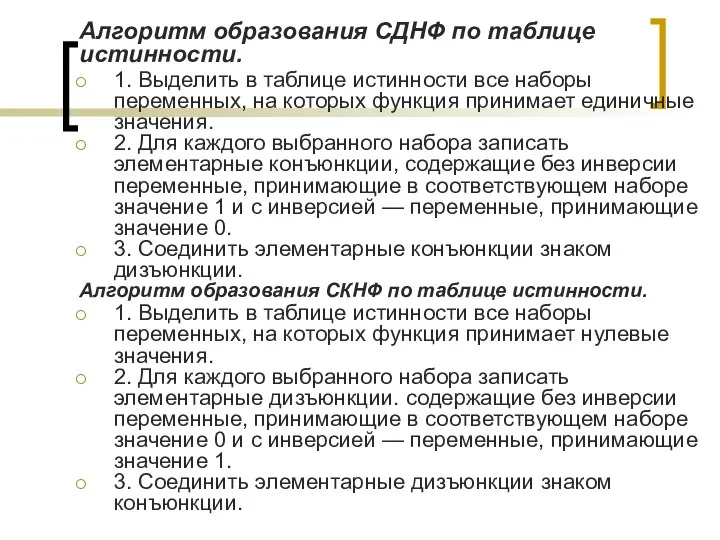 Алгоритм образования СДНФ по таблице истинности.

1. Выделить в таблице истинности все наборы переменных, на которых функция принимает единичные значения.

2. Для каждого выбранного набора записать элементарные конъюнкции, содержащие без инверсии переменные, принимающие в соответствующем наборе значение 1 и с инверсией — переменные, принимающие значение 0.

3. Соединить элементарные конъюнкции знаком дизъюнкции.

Алгоритм образования СКНФ по таблице истинности.

1. Выделить в таблице истинности все наборы переменных, на которых функция принимает нулевые значения.

2. Для каждого выбранного набора записать элементарные дизъюнкции. содержащие без инверсии переменные, принимающие в соответствующем наборе значение 0 и с инверсией — переменные, принимающие значение 1.

3. Соединить элементарные дизъюнкции знаком конъюнкции.